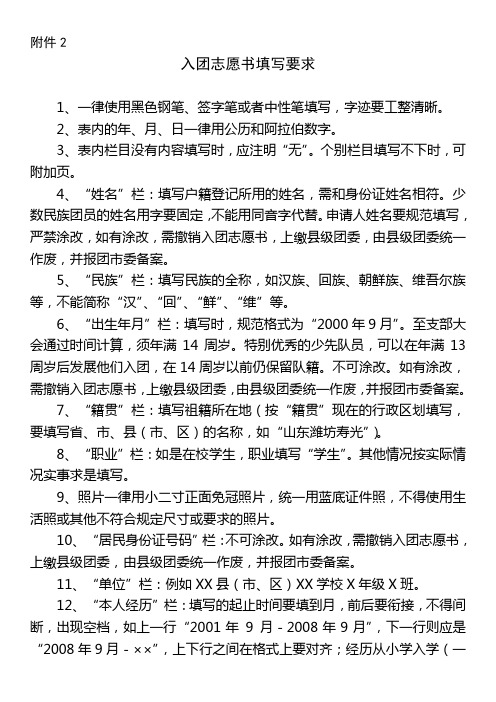 附件 2

入团志愿书填写要求

1、一律使用黑色钢笔、签字笔或者中性笔填写，字迹要工整清晰。

2、表内的年、月、日一律用公历和阿拉伯数字。

3、表内栏目没有内容填写时，应注明“无”。个别栏目填写不下时，可附加页。

4、“姓名”栏：填写户籍登记所用的姓名，需和身份证姓名相符。少数民族团员的姓名用字要固定，不能用同音字代替。申请人姓名要规范填写，严禁涂改，如有涂改，需撤销入团志愿书，上缴县级团委，由县级团委统一作废，并报团市委备案。

5、“民族”栏：填写民族的全称，如汉族、回族、朝鲜族、维吾尔族等，不能简称“汉”、“回”、“鲜”、“维”等。

6、“出生年月”栏：填写时，规范格式为“2000 年 9 月”。至支部大会通过时间计算，须年满 14 周岁。特别优秀的少先队员，可以在年满 13 周岁后发展他们入团，在 14 周岁以前仍保留队籍。不可涂改。如有涂改，需撤销入团志愿书，上缴县级团委，由县级团委统一作废，并报团市委备案。

7、“籍贯”栏：填写祖籍所在地（按“籍贯”现在的行政区划填写，要填写省、市、县（市、区）的名称，如“山东潍坊寿光”）。

8、“职业”栏：如是在校学生，职业填写“学生”。其他情况按实际情况实事求是填写。

9、照片一律用小二寸正面免冠照片，统一用蓝底证件照，不得使用生活照或其他不符合规定尺寸或要求的照片。

10、“居民身份证号码”栏：不可涂改。如有涂改，需撤销入团志愿书，上缴县级团委，由县级团委统一作废，并报团市委备案。

11、“单位”栏：例如 XX 县（市、区）XX 学校 X 年级 X 班。

12、“本人经历”栏：填写的起止时间要填到月，前后要衔接，不得间断，出现空档，如上一行“2001 年 9 月 - 2008 年 9 月”，下一行则应是“2008 年 9 月 - ××”，上下行之间在格式上要对齐；经历从小学入学（一